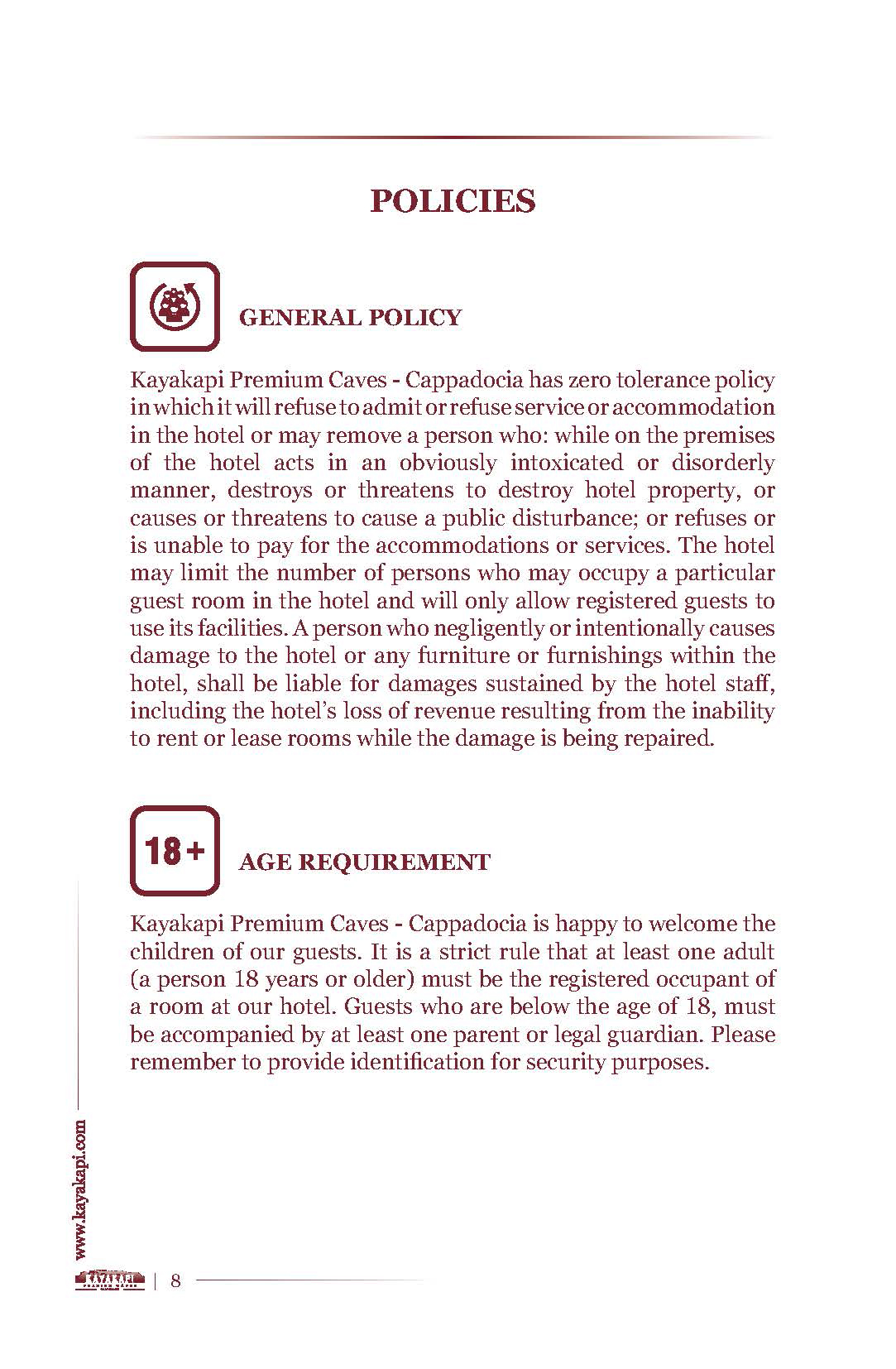 POLICIES

GENERAL POLICY

Kayakapi Premium Caves - Cappadocia has zero tolerance policy in which it will refuse to admit or refuse service or accommodation in the hotel or may remove a person who: while on the premises of the hotel acts in an obviously intoxicated or disorderly manner, destroys or threatens to destroy hotel property, or causes or threatens to cause a public disturbance; or refuses or is unable to pay for the accommodations or services. The hotel may limit the number of persons who may occupy a particular guest room in the hotel and will only allow registered guests to use its facilities. A person who negligently or intentionally causes damage to the hotel or any furniture or furnishings within the hotel, shall be liable for damages sustained by the hotel staff, including the hotel's loss of revenue resulting from the inability to rent or lease rooms while the damage is being repaired.

18+

AGE REQUIREMENT

Kayakapi Premium Caves - Cappadocia is happy to welcome the children of our guests. It is a strict rule that at least one adult (a person 18 years or older) must be the registered occupant of a room at our hotel. Guests who are below the age of 18, must be accompanied by at least one parent or legal guardian. Please remember to provide identification for security purposes.

www.kayakapi.com

KAYAKAPI | 8